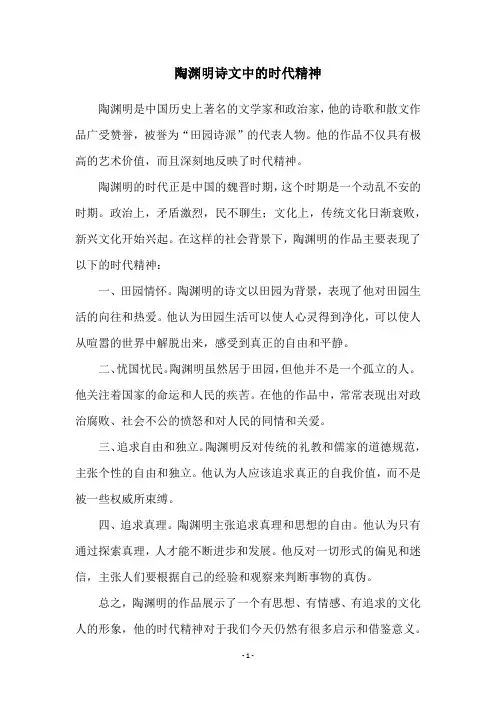 陶渊明诗文中的时代精神

陶渊明是中国历史上著名的文学家和政治家，他的诗歌和散文作品广受赞誉，被誉为“田园诗派”的代表人物。他的作品不仅具有极高的艺术价值，而且深刻地反映了时代精神。

陶渊明的时代正是中国的魏晋时期，这个时期是一个动乱不安的时期。政治上，矛盾激烈，民不聊生；文化上，传统文化日渐衰败，新兴文化开始兴起。在这样的社会背景下，陶渊明的作品主要表现了以下的时代精神：

一、田园情怀。陶渊明的诗文以田园为背景，表现了他对田园生活的向往和热爱。他认为田园生活可以使人心灵得到净化，可以使人从喧嚣的世界中解脱出来，感受到真正的自由和平静。

二、忧国忧民。陶渊明虽然居于田园，但他并不是一个孤立的人。他关注着国家的命运和人民的疾苦。在他的作品中，常常表现出对政治腐败、社会不公的愤怒和对人民的同情和关爱。

三、追求自由和独立。陶渊明反对传统的礼教和儒家的道德规范，主张个性的自由和独立。他认为人应该追求真正的自我价值，而不是被一些权威所束缚。

四、追求真理。陶渊明主张追求真理和思想的自由。他认为只有通过探索真理，人才能不断进步和发展。他反对一切形式的偏见和迷信，主张人们要根据自己的经验和观察来判断事物的真伪。

总之，陶渊明的作品展示了一个有思想、有情感、有追求的文化人的形象，他的时代精神对于我们今天仍然有很多启示和借鉴意义。

- 1 -